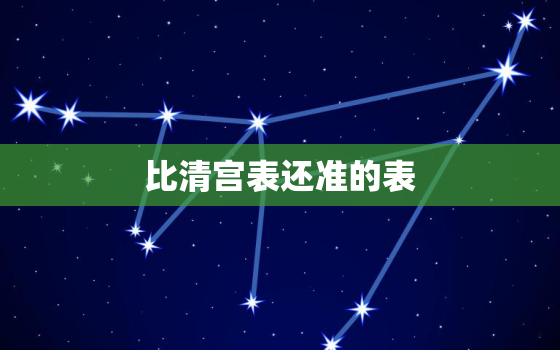 比清宫表还准的表